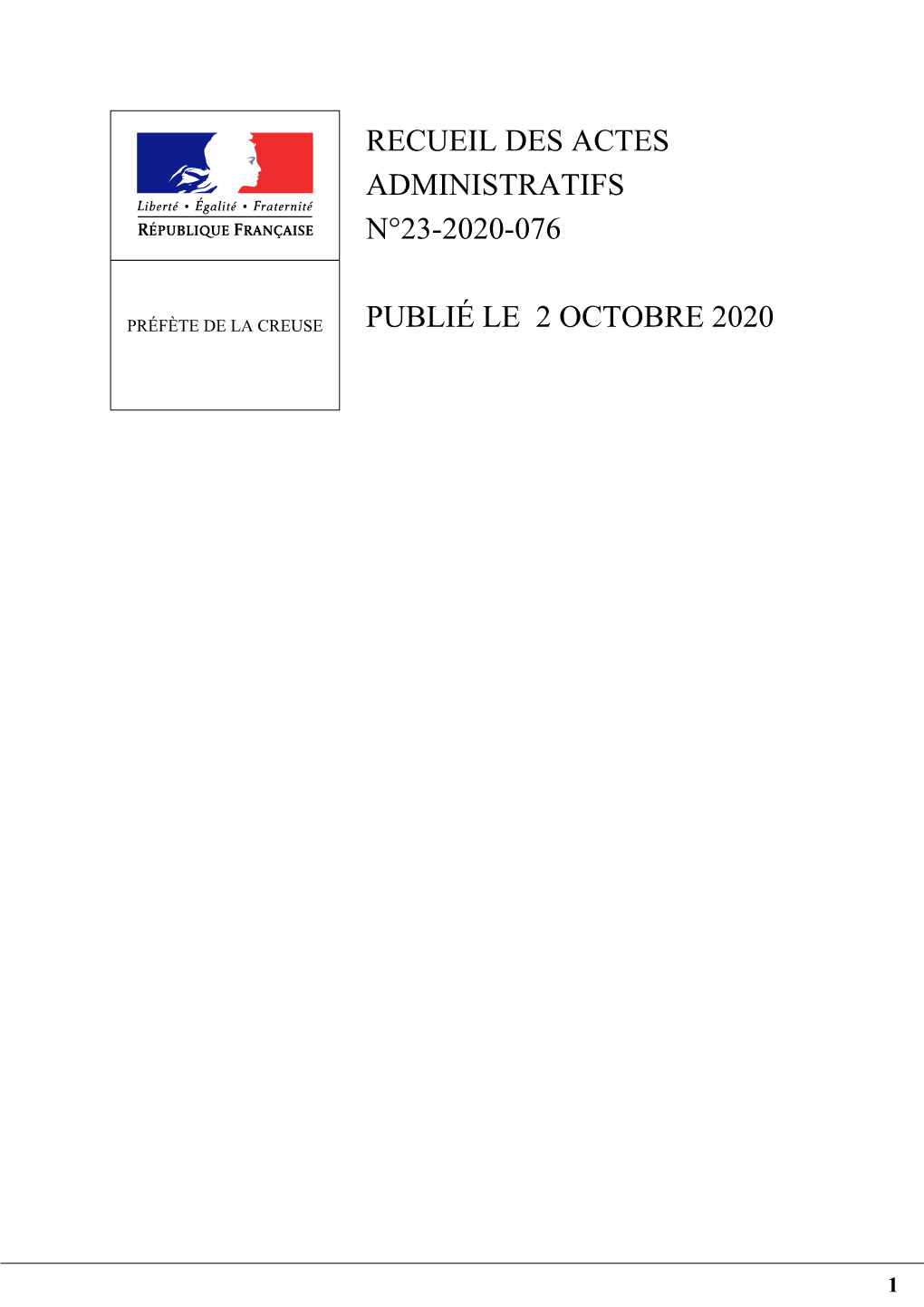 Liberté • Égalité • Fraternité
RÉPUBLIQUE FRANÇAISE

PRÉFÈTE DE LA CREUSE

RECUEIL DES ACTES ADMINISTRATIFS N°23-2020-076

PUBLIÉ LE 2 OCTOBRE 2020

1